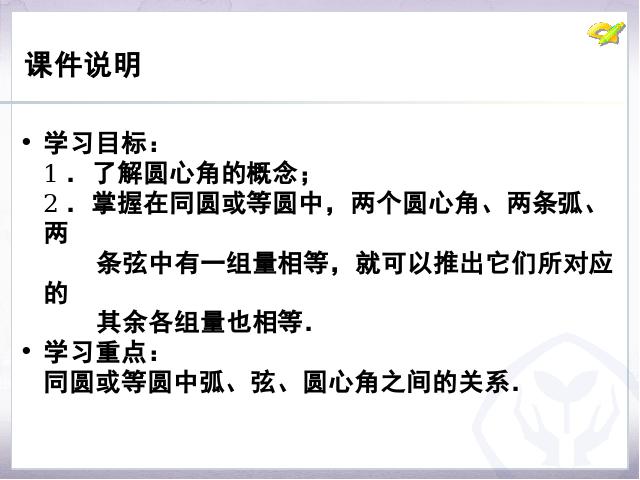 课件说明

• 学习目标：
１．了解圆心角的概念；
２．掌握在同圆或等圆中，两个圆心角、两条弧、两条弦中有一组量相等，就可以推出它们所对应的其余各组量也相等.

• 学习重点：
同圆或等圆中弧、弦、圆心角之间的关系.